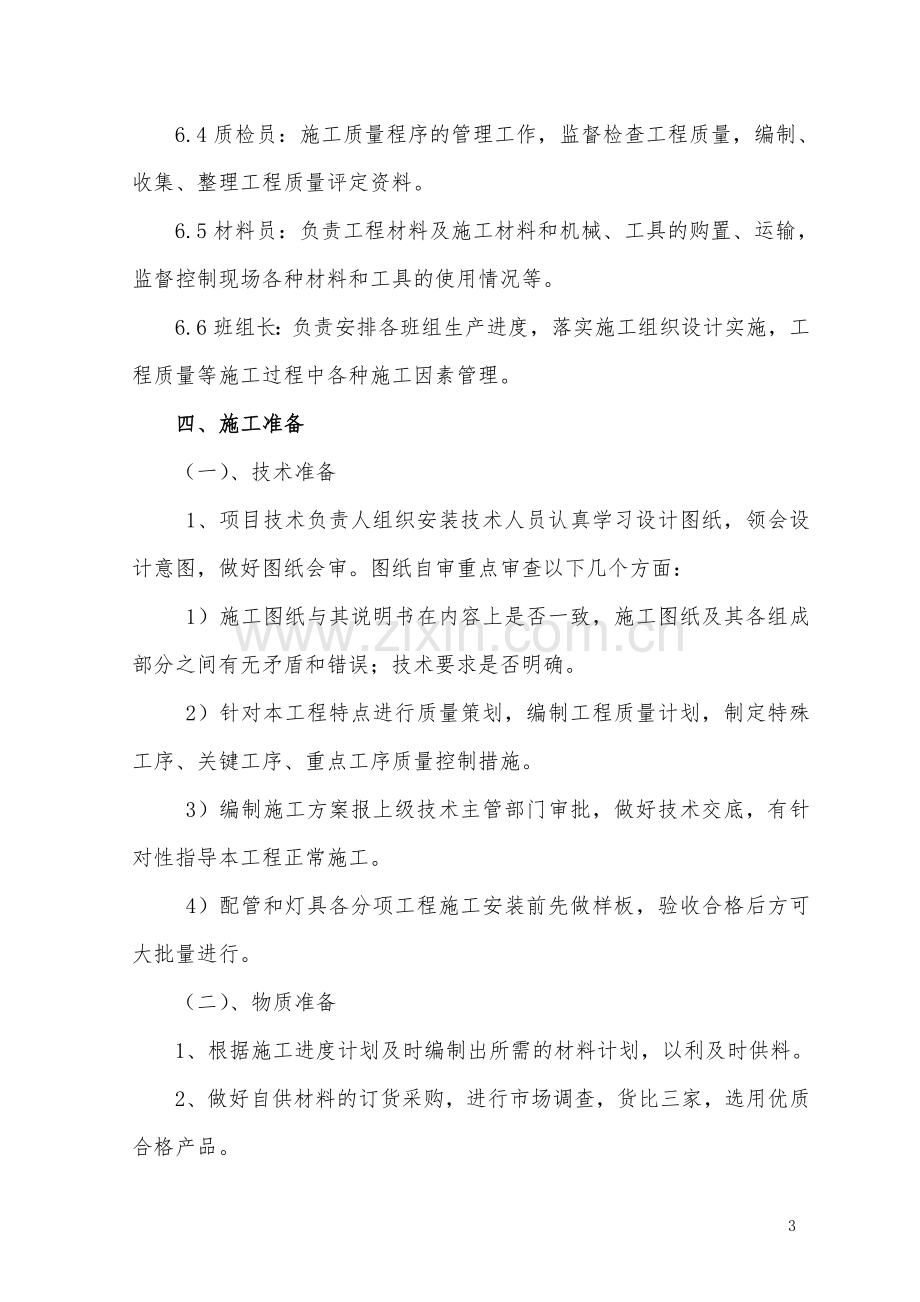 6.4质检员：施工质量程序的管理工作，监督检查工程质量，编制、收集、整理工程质量评定资料。

6.5材料员：负责工程材料及施工材料和机械、工具的购置、运输，监督控制现场各种材料和工具的使用情况等。

6.6班组长：负责安排各班组生产进度，落实施工组织设计实施，工程质量等施工过程中各种施工因素管理。

四、施工准备

（一）、技术准备

1、项目技术负责人组织安装技术人员认真学习设计图纸，领会设计意图，做好图纸会审。图纸自审重点审查以下几个方面：

1）施工图纸与其说明书在内容上是否一致，施工图纸及其各组成部分之间有无矛盾和错误；技术要求是否明确。

2）针对本工程特点进行质量策划，编制工程质量计划，制定特殊工序、关键工序、重点工序质量控制措施。

3）编制施工方案报上级技术主管部门审批，做好技术交底，有针对性指导本工程正常施工。

4）配管和灯具各分项工程施工安装前先做样板，验收合格后方可大批量进行。

（二）、物质准备

1、根据施工进度计划及时编制出所需的材料计划，以利及时供料。

2、做好自供材料的订货采购，进行市场调查，货比三家，选用优质合格产品。

3

www.zixin.com.cn